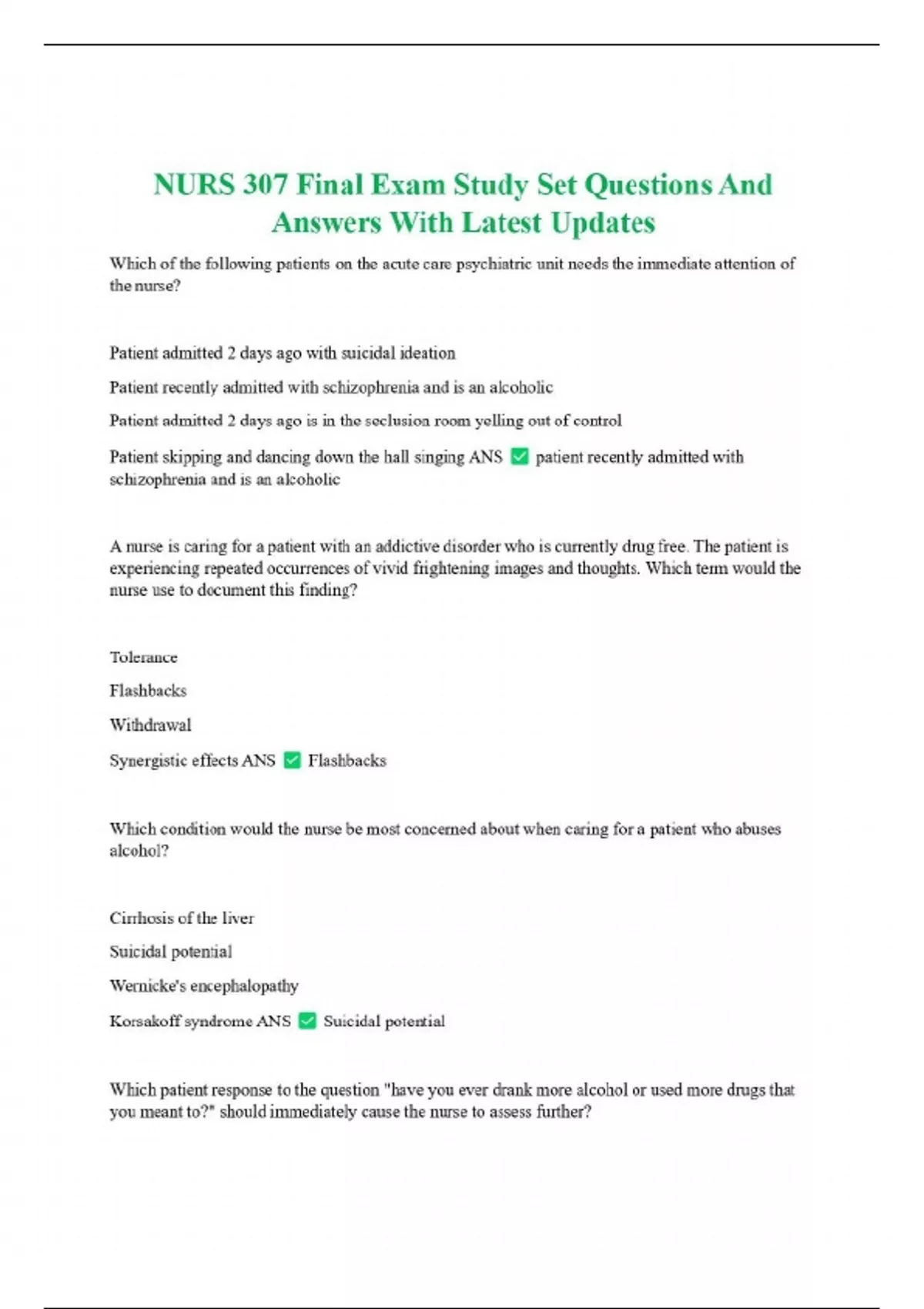 NURS 307 Final Exam Study Set Questions And Answers With Latest Updates

Which of the following patients on the acute care psychiatric unit needs the immediate attention of the nurse?

Patient admitted 2 days ago with suicidal ideation

Patient recently admitted with schizophrenia and is an alcoholic

Patient admitted 2 days ago is in the seclusion room yelling out of control

Patient skipping and dancing down the hall singing ANS ✅ patient recently admitted with schizophrenia and is an alcoholic

A nurse is caring for a patient with an addictive disorder who is currently drug free. The patient is experiencing repeated occurrences of vivid frightening images and thoughts. Which term would the nurse use to document this finding?

Tolerance

Flashbacks

Withdrawal

Synergistic effects ANS ✅ Flashbacks

Which condition would the nurse be most concerned about when caring for a patient who abuses alcohol?

Cirrhosis of the liver

Suicidal potential

Wernicke's encephalopathy

Korsakoff syndrome ANS ✅ Suicidal potential

Which patient response to the question "have you ever drank more alcohol or used more drugs that you meant to?" should immediately cause the nurse to assess further?